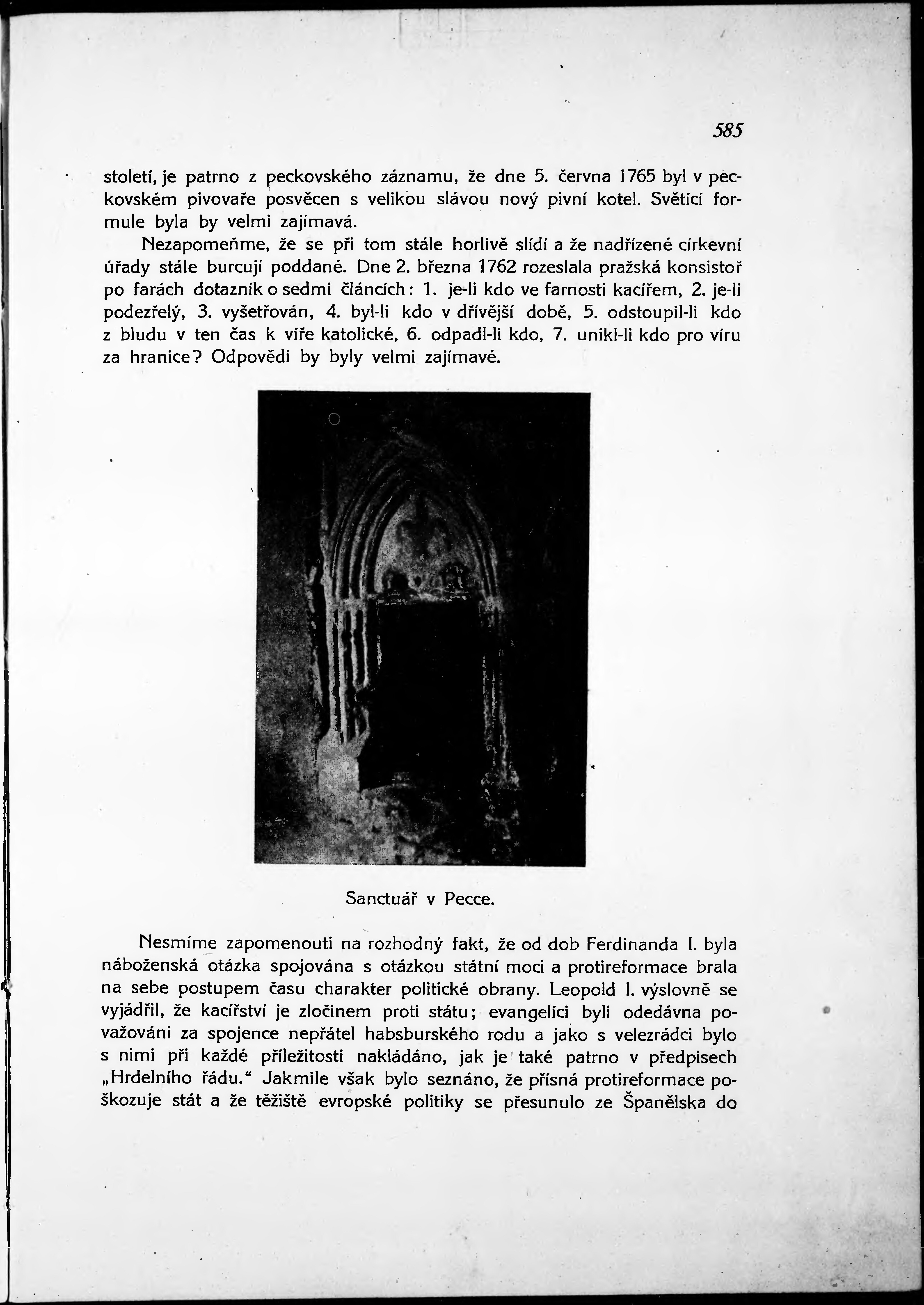 585

století, je patrno z peckovského záznamu, že dne 5. června 1765 byl v peckovském pivovaře posvěcen s velikou slávou nový pivní kotel. Světící formule byla by velmi zajímavá.

Nezapomeňme, že se při tom stále horlivě slídí a že nadřízené církevní úřady stále burcují poddané. Dne 2. března 1762 rozeslala pražská konsistoř po farách dotazník o sedmi článcích: 1. je-li kdo ve farnosti kacířem, 2. je-li podezřelý, 3. vyšetřován, 4. byl-li kdo v dřívější době, 5. odstoupil-li kdo z bludu v ten čas k víře katolické, 6. odpadl-li kdo, 7. unikl-li kdo pro víru za hranice? Odpovědi by byly velmi zajímavé.

Sanctuář v Pecce.

Nesmíme zapomenouti na rozhodný fakt, že od dob Ferdinanda I. byla náboženská otázka spojována s otázkou státní moci a protireformace brala na sebe postupem času charakter politické obrany. Leopold I. výslovně se vyjádřil, že kacířství je zločinem proti státu; evangelíci byli odedávna považováni za spojence nepřátel habsburského rodu a jako s velezrádci bylo s nimi při každé příležitosti nakládáno, jak je také patrno v předpisech „Hrdelního řádu.“ Jakmile však bylo seznáno, že přísná protireformace poškozuje stát a že těžiště evropské politiky se přesunulo ze Španělska do